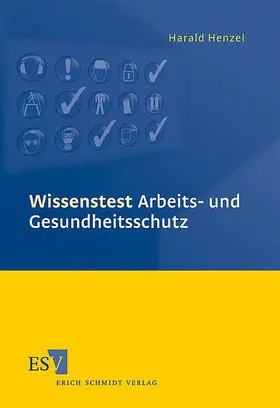 Harald Henzel

Wissenstest Arbeits- und Gesundheitsschutz

ESV

ERICH SCHMIDT VERLAG